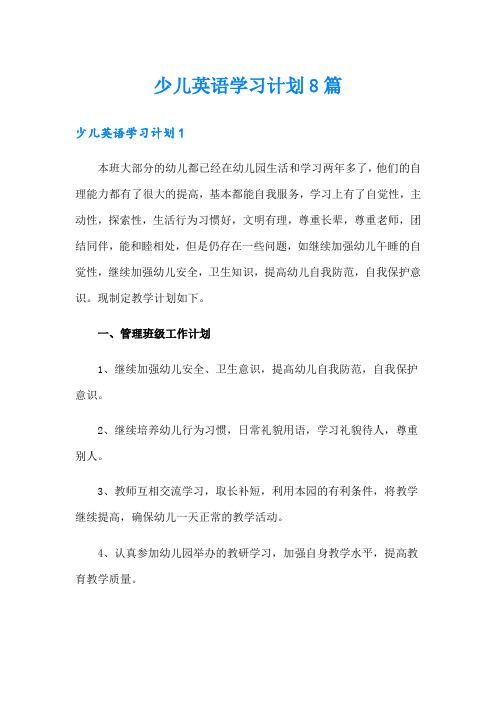 少儿英语学习计划8篇

少儿英语学习计划1

本班大部分的幼儿都已经在幼儿园生活和学习两年多了，他们的自理能力都有了很大的提高，基本都能自我服务，学习上有了自觉性，主动性，探索性，生活行为习惯好，文明有理，尊重长辈，尊重老师，团结同伴，能和睦相处，但是仍存在一些问题，如继续加强幼儿午睡的自觉性，继续加强幼儿安全，卫生知识，提高幼儿自我防范，自我保护意识。现制定教学计划如下。

一、管理班级工作计划

1、继续加强幼儿安全、卫生意识，提高幼儿自我防范，自我保护意识。

2、继续培养幼儿行为习惯，日常礼貌用语，学习礼貌待人，尊重别人。

3、教师互相交流学习，取长补短，利用本园的有利条件，将教学继续提高，确保幼儿一天正常的教学活动。

4、认真参加幼儿园举办的教研学习，加强自身教学水平，提高教育教学质量。